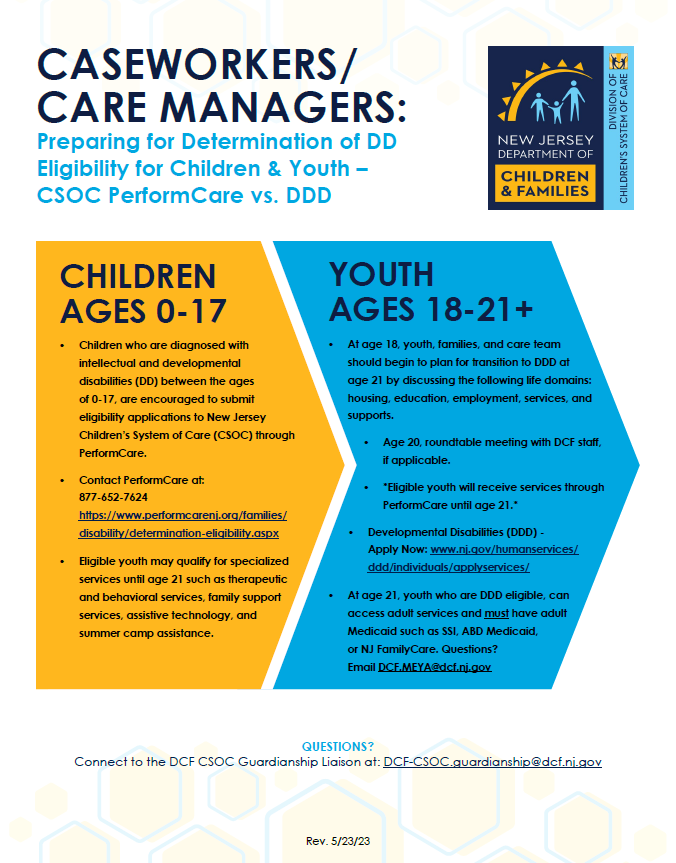 CASEWORKERS/
CARE MANAGERS:
Preparing for Determination of DD Eligibility for Children & Youth – CSOC PerformCare vs. DDD

NEW JERSEY DEPARTMENT OF CHILDREN & FAMILIES
DIVISION OF CHILDREN'S SYSTEM OF CARE

CHILDREN
AGES 0-17

• Children who are diagnosed with intellectual and developmental disabilities (DD) between the ages of 0-17, are encouraged to submit eligibility applications to New Jersey Children's System of Care (CSOC) through PerformCare.

• Contact PerformCare at: 877-652-7624 https://www.performcarenj.org/families/disability/determination-eligibility.aspx

• Eligible youth may qualify for specialized services until age 21 such as therapeutic and behavioral services, family support services, assistive technology, and summer camp assistance.

YOUTH
AGES 18-21+

• At age 18, youth, families, and care team should begin to plan for transition to DDD at age 21 by discussing the following life domains: housing, education, employment, services, and supports.

• Age 20, roundtable meeting with DCF staff, if applicable.

• *Eligible youth will receive services through PerformCare until age 21.*

• Developmental Disabilities (DDD) - Apply Now: www.nj.gov/humanservices/ddd/individuals/applyservices/

• At age 21, youth who are DDD eligible, can access adult services and must have adult Medicaid such as SSI, ABD Medicaid, or NJ FamilyCare. Questions? Email DCF.MEYA@dcf.nj.gov

QUESTIONS?
Connect to the DCF CSOC Guardianship Liaison at: DCF-CSOC.guardianship@dcf.nj.gov

Rev. 5/23/23